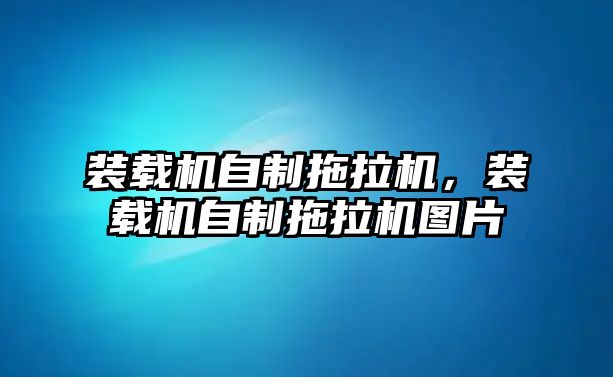 装载机自制拖拉机，装载机自制拖拉机图片